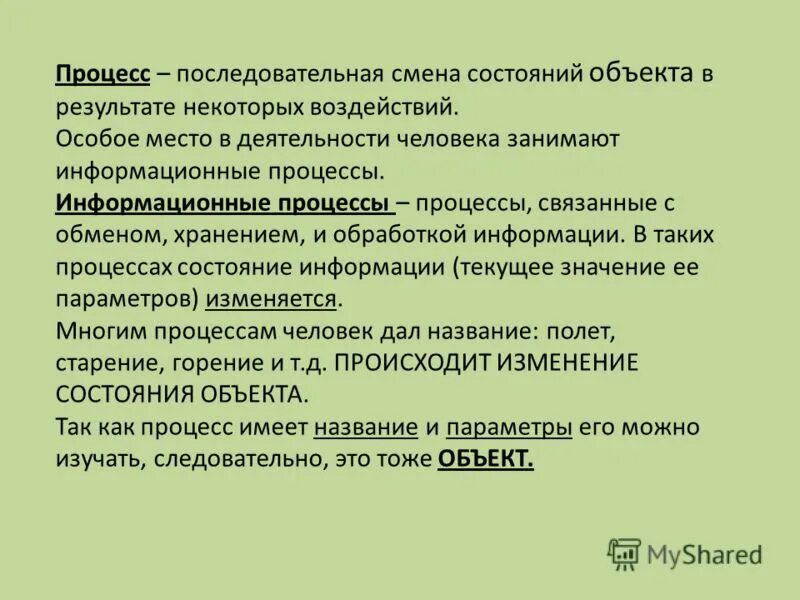 Процесс – последовательная смена состояний объекта в результате некоторых воздействий.
Особое место в деятельности человека занимают информационные процессы.
Информационные процессы – процессы, связанные с обменом, хранением, и обработкой информации. В таких процессах состояние информации (текущее значение ее параметров) изменяется.
Многим процессам человек дал название: полет, старение, горение и т.д. ПРОИСХОДИТ ИЗМЕНЕНИЕ СОСТОЯНИЯ ОБЪЕКТА.
Так как процесс имеет название и параметры его можно изучать, следовательно, это тоже ОБЪЕКТ.

MyShared